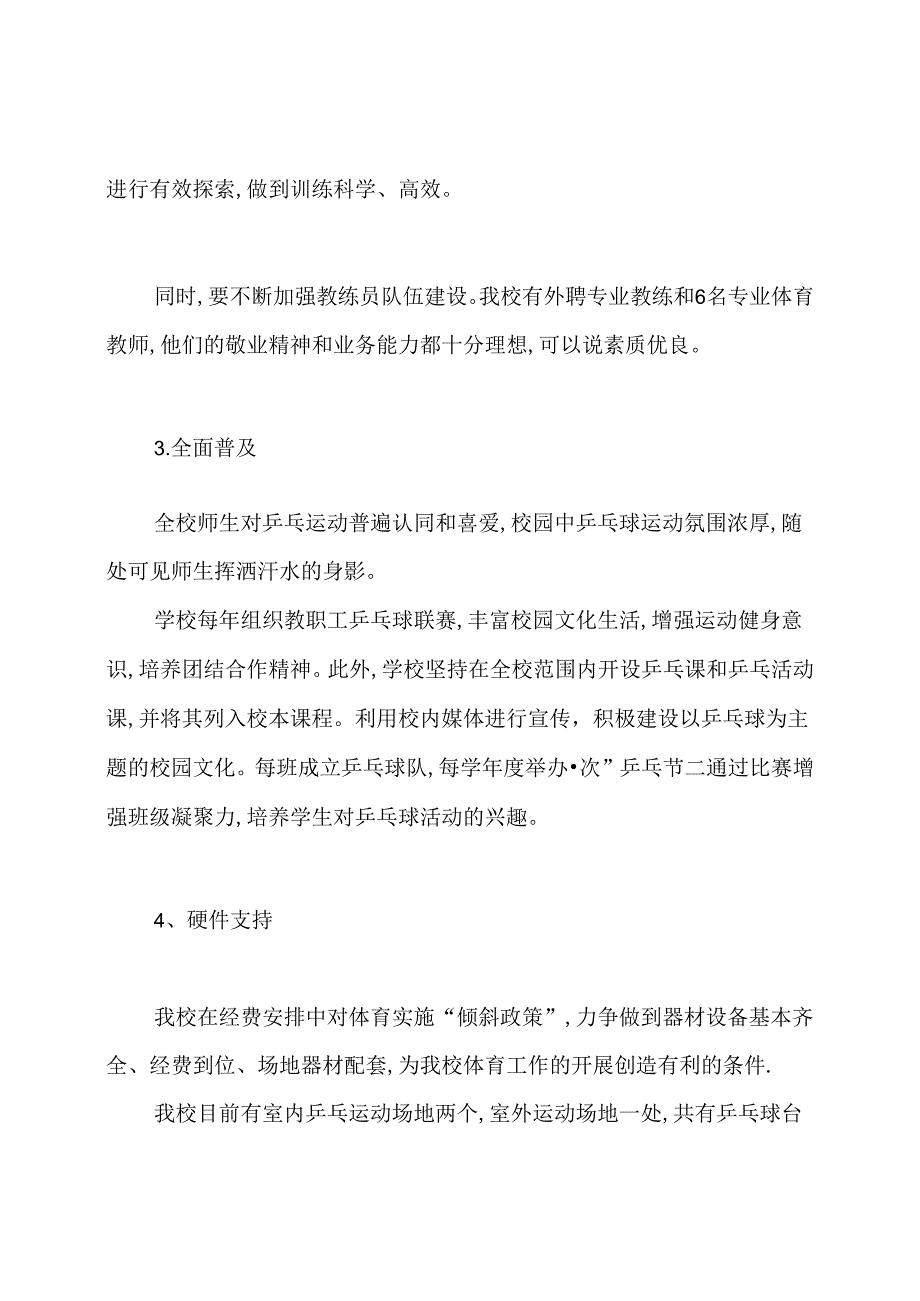 进行有效探索,做到训练科学、高效。

同时,要不断加强教练员队伍建设。我校有外聘专业教练和6名专业体育教师,他们的敬业精神和业务能力都十分理想,可以说素质优良。

3.全面普及

全校师生对乒乓运动普遍认同和喜爱,校园中乒乓球运动氛围浓厚,随处可见师生挥洒汗水的身影。

学校每年组织教职工乒乓球联赛,丰富校园文化生活,增强运动健身意识,培养团结合作精神。此外,学校坚持在全校范围内开设乒乓课和乒乓活动课,并将其列入校本课程。利用校内媒体进行宣传,积极建设以乒乓球为主题的校园文化。每班成立乒乓球队,每学年度举办•次”乒乓节二通过比赛增强班级凝聚力,培养学生对乒乓球活动的兴趣。

4、硬件支持

我校在经费安排中对体育实施“倾斜政策”,力争做到器材设备基本齐全、经费到位、场地器材配套,为我校体育工作的开展创造有利的条件.

我校目前有室内乒乓运动场地两个,室外运动场地一处,共有乒乓球台